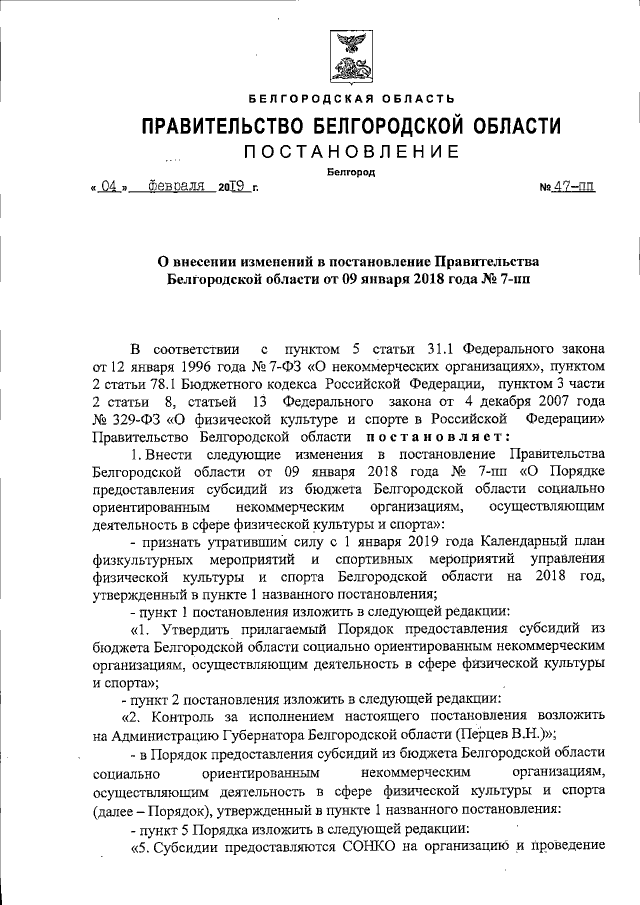 БЕЛГОРОДСКАЯ ОБЛАСТЬ

ПРАВИТЕЛЬСТВО БЕЛГОРОДСКОЙ ОБЛАСТИ

ПОСТАНОВЛЕНИЕ

Белгород

« 04 » февраля 2019 г. № 47-пп

О внесении изменений в постановление Правительства Белгородской области от 09 января 2018 года № 7-пп

В соответствии с пунктом 5 статьи 31.1 Федерального закона от 12 января 1996 года № 7-ФЗ «О некоммерческих организациях», пунктом 2 статьи 78.1 Бюджетного кодекса Российской Федерации, пунктом 3 части 2 статьи 8, статьей 13 Федерального закона от 4 декабря 2007 года № 329-ФЗ «О физической культуре и спорте в Российской Федерации» Правительство Белгородской области постановляет:

1. Внести следующие изменения в постановление Правительства Белгородской области от 09 января 2018 года № 7-пп «О Порядке предоставления субсидий из бюджета Белгородской области социально ориентированным некоммерческим организациям, осуществляющим деятельность в сфере физической культуры и спорта»:

- признать утратившим силу с 1 января 2019 года Календарный план физкультурных мероприятий и спортивных мероприятий управления физической культуры и спорта Белгородской области на 2018 год, утвержденный в пункте 1 названного постановления;

- пункт 1 постановления изложить в следующей редакции:

«1. Утвердить прилагаемый Порядок предоставления субсидий из бюджета Белгородской области социально ориентированным некоммерческим организациям, осуществляющим деятельность в сфере физической культуры и спорта»;

- пункт 2 постановления изложить в следующей редакции:

«2. Контроль за исполнением настоящего постановления возложить на Администрацию Губернатора Белгородской области (Перцев В.Н.)»;

- в Порядок предоставления субсидий из бюджета Белгородской области социально ориентированным некоммерческим организациям, осуществляющим деятельность в сфере физической культуры и спорта (далее – Порядок), утвержденный в пункте 1 названного постановления:

- пункт 5 Порядка изложить в следующей редакции:

«5. Субсидии предоставляются СОНКО на организацию и проведение